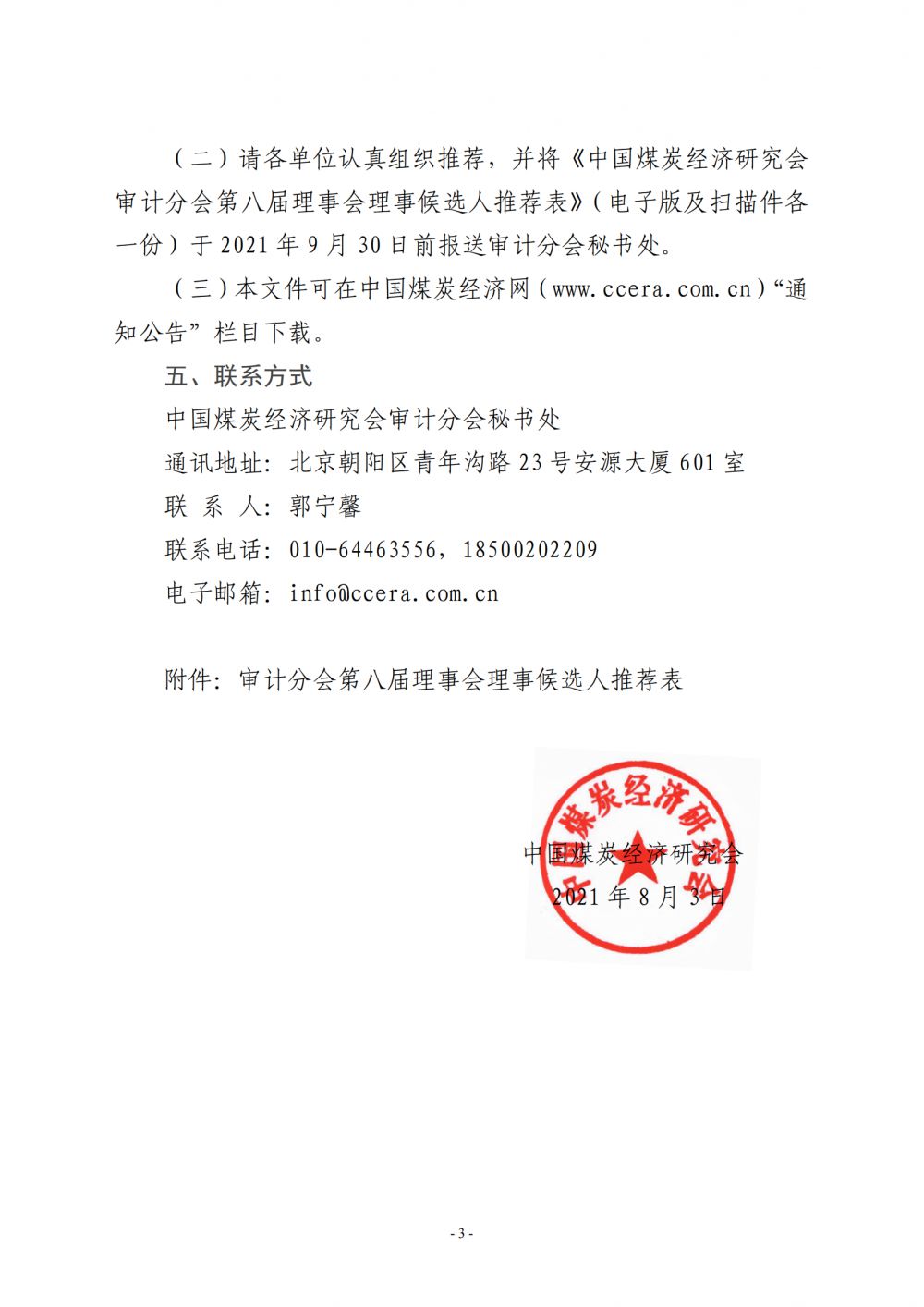 （二）请各单位认真组织推荐，并将《中国煤炭经济研究会审计分会第八届理事会理事候选人推荐表》（电子版及扫描件各一份）于 2021 年 9 月 30 日前报送审计分会秘书处。

（三）本文件可在中国煤炭经济网（www.ccera.com.cn）“通知公告”栏目下载。

五、联系方式

中国煤炭经济研究会审计分会秘书处

通讯地址：北京朝阳区青年沟路 23 号安源大厦 601 室

联 系 人：郭宁馨

联系电话：010-64463556，18500202209

电子邮箱：info@ccera.com.cn

附件：审计分会第八届理事会理事候选人推荐表

中国煤炭经济研究会

中国煤炭经济研究会

2021 年 8 月 3 日

- 3 -